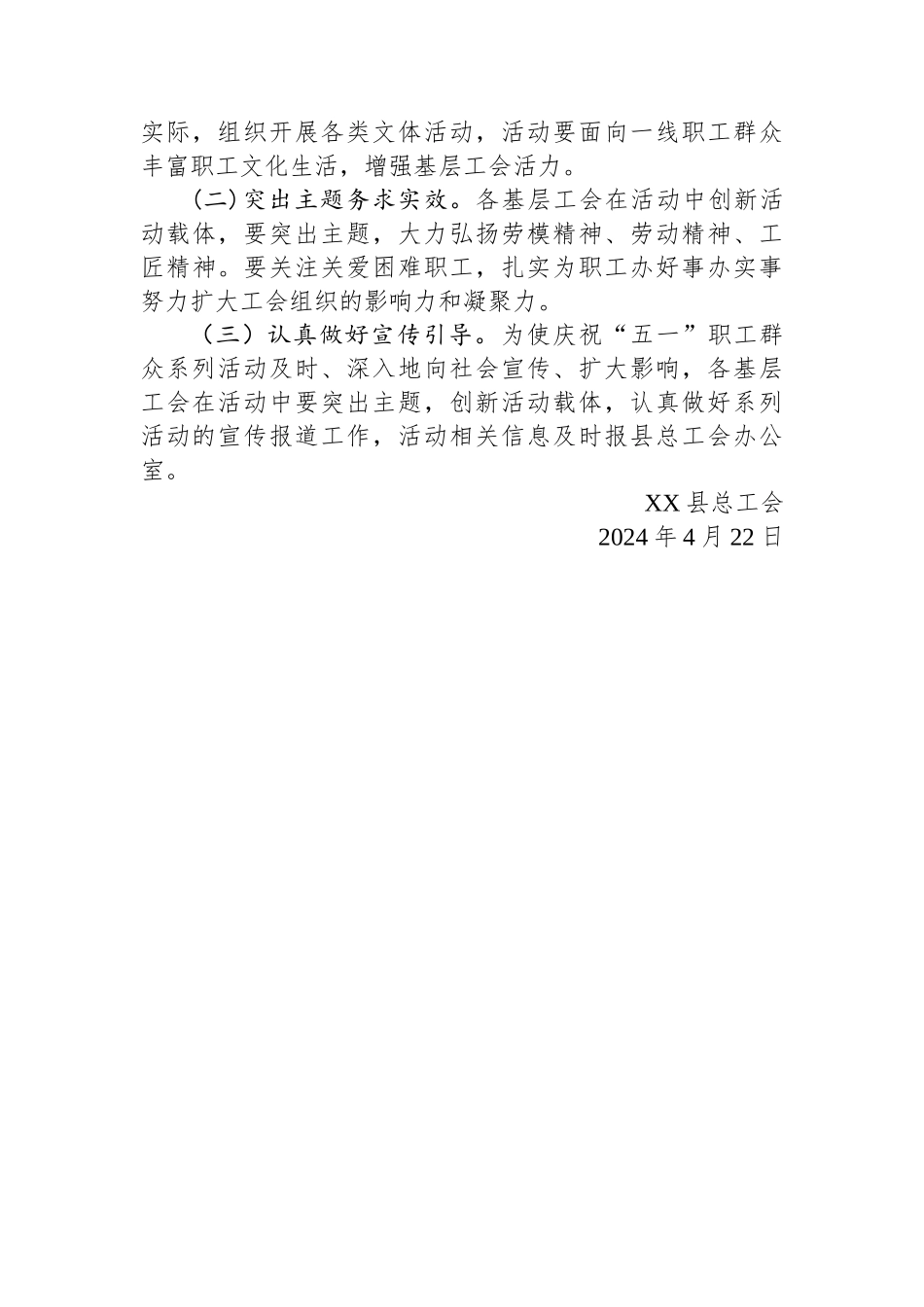 实际，组织开展各类文体活动，活动要面向一线职工群众丰富职工文化生活，增强基层工会活力。

（二）突出主题务求实效。各基层工会在活动中创新活动载体，要突出主题，大力弘扬劳模精神、劳动精神、工匠精神。要关注关爱困难职工，扎实为职工办好事办实事努力扩大工会组织的影响力和凝聚力。

（三）认真做好宣传引导。为使庆祝“五一”职工群众系列活动及时、深入地向社会宣传、扩大影响，各基层工会在活动中要突出主题，创新活动载体，认真做好系列活动的宣传报道工作，活动相关信息及时报县总工会办公室。

XX 县总工会
2024 年 4 月 22 日